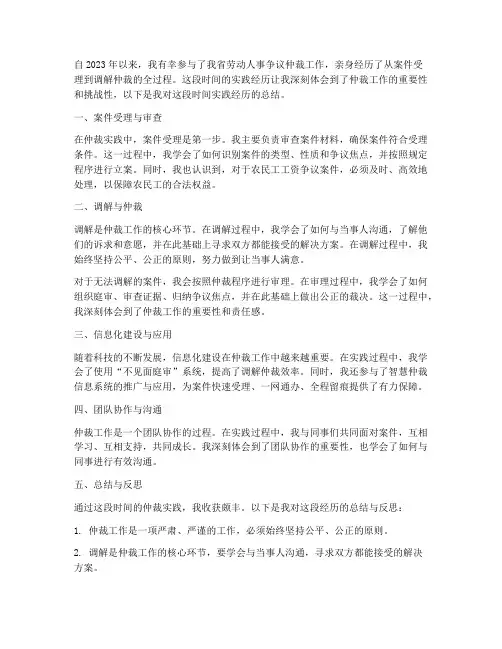 自2023年以来，我有幸参与了我省劳动人事争议仲裁工作，亲身经历了从案件受理到调解仲裁的全过程。这段时间的实践经历让我深刻体会到了仲裁工作的重要性和挑战性，以下是我对这段时间实践经历的总结。

一、案件受理与审查

在仲裁实践中，案件受理是第一步。我主要负责审查案件材料，确保案件符合受理条件。这一过程中，我学会了如何识别案件的类型、性质和争议焦点，并按照规定程序进行立案。同时，我也认识到，对于农民工工资争议案件，必须及时、高效地处理，以保障农民工的合法权益。

二、调解与仲裁

调解是仲裁工作的核心环节。在调解过程中，我学会了如何与当事人沟通，了解他们的诉求和意愿，并在此基础上寻求双方都能接受的解决方案。在调解过程中，我始终坚持公平、公正的原则，努力做到让当事人满意。

对于无法调解的案件，我会按照仲裁程序进行审理。在审理过程中，我学会了如何组织庭审、审查证据、归纳争议焦点，并在此基础上做出公正的裁决。这一过程中，我深刻体会到了仲裁工作的重要性和责任感。

三、信息化建设与应用

随着科技的不断发展，信息化建设在仲裁工作中越来越重要。在实践过程中，我学会了使用“不见面庭审”系统，提高了调解仲裁效率。同时，我还参与了智慧仲裁信息系统的推广与应用，为案件快速受理、一网通办、全程留痕提供了有力保障。

四、团队协作与沟通

仲裁工作是一个团队协作的过程。在实践过程中，我与同事们共同面对案件，互相学习、互相支持，共同成长。我深刻体会到了团队协作的重要性，也学会了如何与同事进行有效沟通。

五、总结与反思

通过这段时间的仲裁实践，我收获颇丰。以下是我对这段经历的总结与反思：

1. 仲裁工作是一项严肃、严谨的工作，必须始终坚持公平、公正的原则。

2. 调解是仲裁工作的核心环节，要学会与当事人沟通，寻求双方都能接受的解决方案。